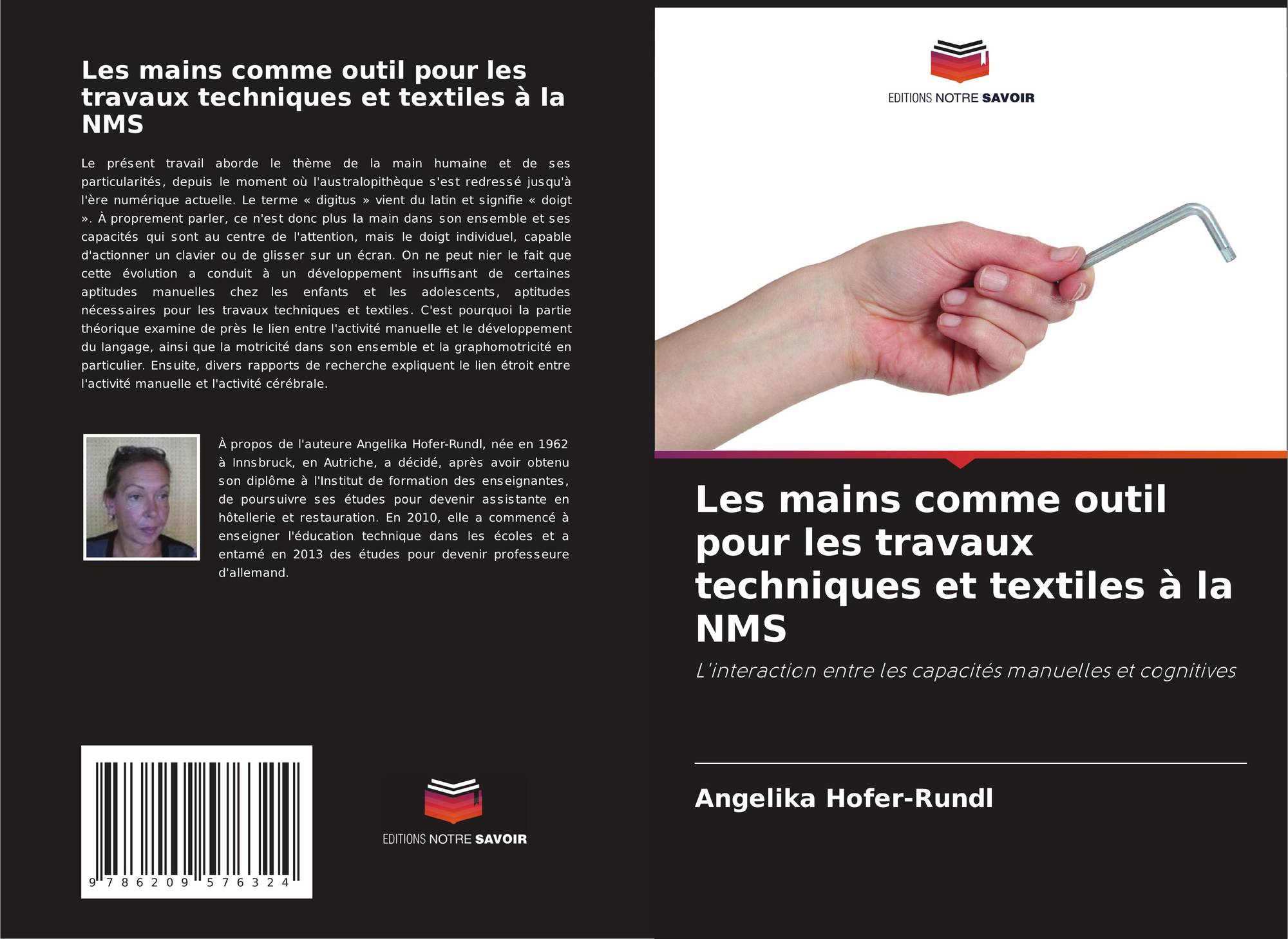 Les mains comme outil pour les travaux techniques et textiles à la NMS

Le présent travail aborde le thème de la main humaine et de ses particularités, depuis le moment où l'australopithèque s'est redressé jusqu'à l'ère numérique actuelle. Le terme « digitus » vient du latin et signifie « doigt ». À proprement parler, ce n'est donc plus la main dans son ensemble et ses capacités qui sont au centre de l'attention, mais le doigt individuel, capable d'actionner un clavier ou de glisser sur un écran. On ne peut nier le fait que cette évolution a conduit à un développement insuffisant de certaines aptitudes manuelles chez les enfants et les adolescents, aptitudes nécessaires pour les travaux techniques et textiles. C'est pourquoi la partie théorique examine de près le lien entre l'activité manuelle et le développement du langage, ainsi que la motricité dans son ensemble et la graphomotricité en particulier. Ensuite, divers rapports de recherche expliquent le lien étroit entre l'activité manuelle et l'activité cérébrale.

À propos de l'auteure Angelika Hofer-Rundl, née en 1962 à Innsbruck, en Autriche, a décidé, après avoir obtenu son diplôme à l'Institut de formation des enseignantes, de poursuivre ses études pour devenir assistante en hôtellerie et restauration. En 2010, elle a commencé à enseigner l'éducation technique dans les écoles et a entamé en 2013 des études pour devenir professeure d'allemand.

9 786209 576324

EDITIONS NOTRE SAVOIR

EDITIONS NOTRE SAVOIR

Les mains comme outil pour les travaux techniques et textiles à la NMS

L'interaction entre les capacités manuelles et cognitives

Angelika Hofer-Rundl